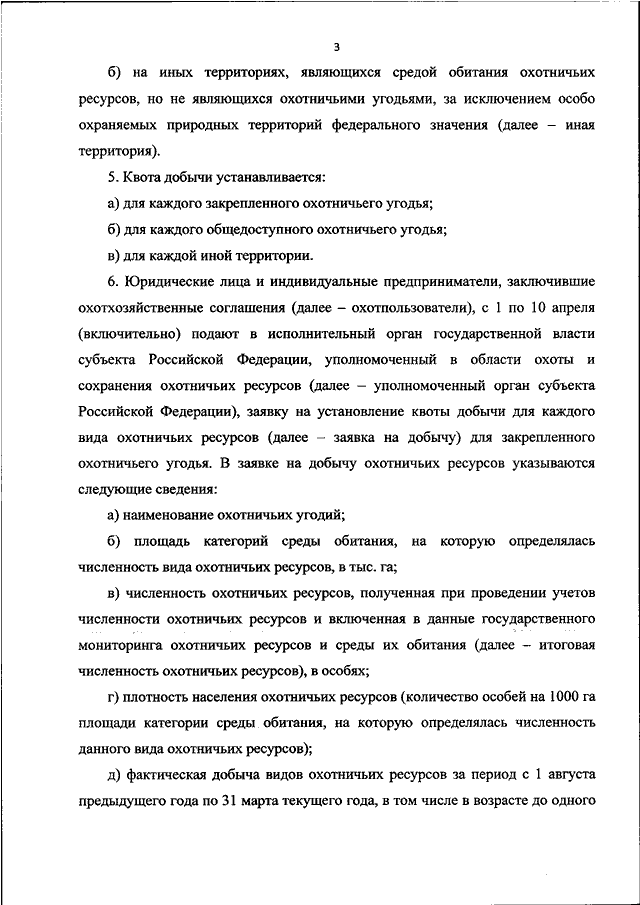 3

б) на иных территориях, являющихся средой обитания охотничьих ресурсов, но не являющихся охотничьими угодьями, за исключением особо охраняемых природных территорий федерального значения (далее – иная территория).

5. Квота добычи устанавливается:

а) для каждого закрепленного охотничьего угодья;

б) для каждого общедоступного охотничьего угодья;

в) для каждой иной территории.

6. Юридические лица и индивидуальные предприниматели, заключившие охотхозяйственные соглашения (далее – охотпользователи), с 1 по 10 апреля (включительно) подают в исполнительный орган государственной власти субъекта Российской Федерации, уполномоченный в области охоты и сохранения охотничьих ресурсов (далее – уполномоченный орган субъекта Российской Федерации), заявку на установление квоты добычи для каждого вида охотничьих ресурсов (далее – заявка на добычу) для закрепленного охотничьего угодья. В заявке на добычу охотничьих ресурсов указываются следующие сведения:

а) наименование охотничьих угодий;

б) площадь категорий среды обитания, на которую определялась численность вида охотничьих ресурсов, в тыс. га;

в) численность охотничьих ресурсов, полученная при проведении учетов численности охотничьих ресурсов и включенная в данные государственного мониторинга охотничьих ресурсов и среды их обитания (далее – итоговая численность охотничьих ресурсов), в особях;

г) плотность населения охотничьих ресурсов (количество особей на 1000 га площади категории среды обитания, на которую определялась численность данного вида охотничьих ресурсов);

д) фактическая добыча видов охотничьих ресурсов за период с 1 августа предыдущего года по 31 марта текущего года, в том числе в возрасте до одного